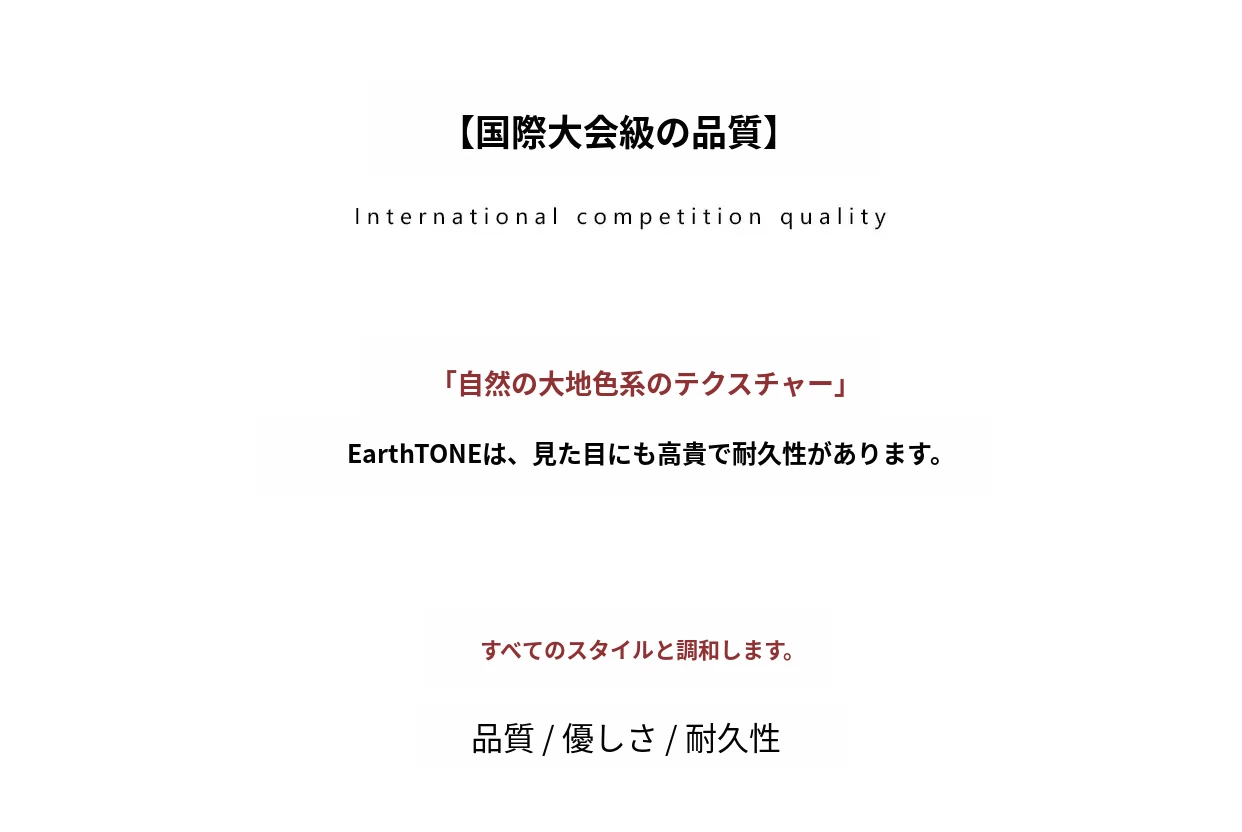 【国際大会級の品質】

International competition quality

「自然の大地色系のテクスチャー」

EarthTONEは、見た目にも高貴で耐久性があります。

すべてのスタイルと調和します。

品質 / 優しさ / 耐久性